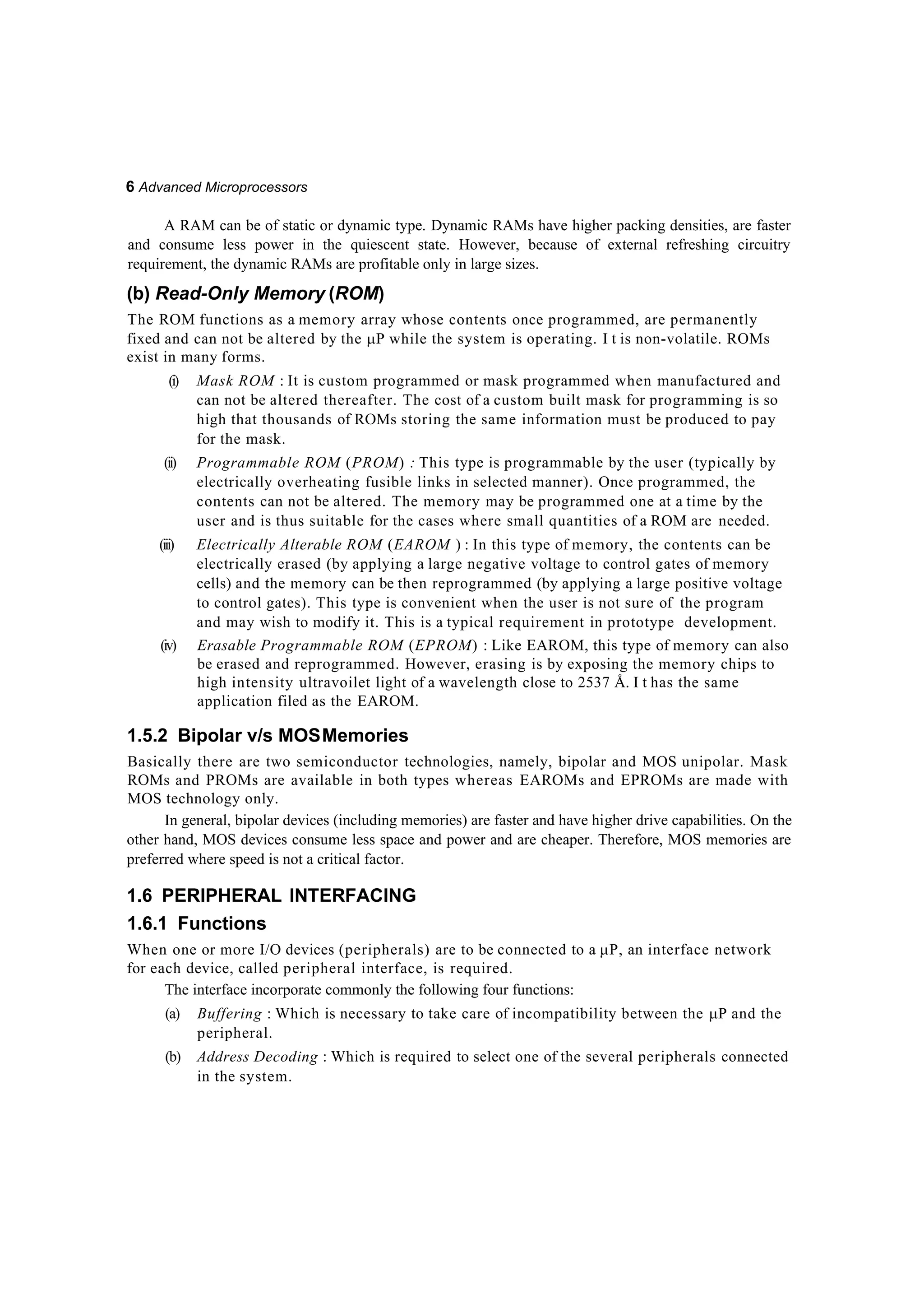 6 Advanced Microprocessors

A RAM can be of static or dynamic type. Dynamic RAMs have higher packing densities, are faster and consume less power in the quiescent state. However, because of external refreshing circuitry requirement, the dynamic RAMs are profitable only in large sizes.

(b) Read-Only Memory (ROM)

The ROM functions as a memory array whose contents once programmed, are permanently fixed and can not be altered by the µP while the system is operating. I t is non-volatile. ROMs exist in many forms.

(i) Mask ROM : It is custom programmed or mask programmed when manufactured and can not be altered thereafter. The cost of a custom built mask for programming is so high that thousands of ROMs storing the same information must be produced to pay for the mask.

(ii) Programmable ROM (PROM) : This type is programmable by the user (typically by electrically overheating fusible links in selected manner). Once programmed, the contents can not be altered. The memory may be programmed one at a time by the user and is thus suitable for the cases where small quantities of a ROM are needed.

(iii) Electrically Alterable ROM (EAROM ) : In this type of memory, the contents can be electrically erased (by applying a large negative voltage to control gates of memory cells) and the memory can be then reprogrammed (by applying a large positive voltage to control gates). This type is convenient when the user is not sure of the program and may wish to modify it. This is a typical requirement in prototype development.

(iv) Erasable Programmable ROM (EPROM) : Like EAROM, this type of memory can also be erased and reprogrammed. However, erasing is by exposing the memory chips to high intensity ultravoilet light of a wavelength close to 2537 Å. I t has the same application filed as the EAROM.

1.5.2 Bipolar v/s MOS Memories

Basically there are two semiconductor technologies, namely, bipolar and MOS unipolar. Mask ROMs and PROMs are available in both types whereas EAROMs and EPROMs are made with MOS technology only.

In general, bipolar devices (including memories) are faster and have higher drive capabilities. On the other hand, MOS devices consume less space and power and are cheaper. Therefore, MOS memories are preferred where speed is not a critical factor.

1.6 PERIPHERAL INTERFACING

1.6.1 Functions

When one or more I/O devices (peripherals) are to be connected to a µP, an interface network for each device, called peripheral interface, is required.

The interface incorporate commonly the following four functions:

(a) Buffering : Which is necessary to take care of incompatibility between the µP and the peripheral.

(b) Address Decoding : Which is required to select one of the several peripherals connected in the system.